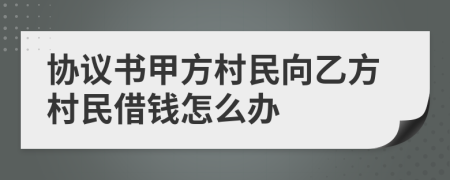 协议书甲方村民向乙方村民借钱怎么办